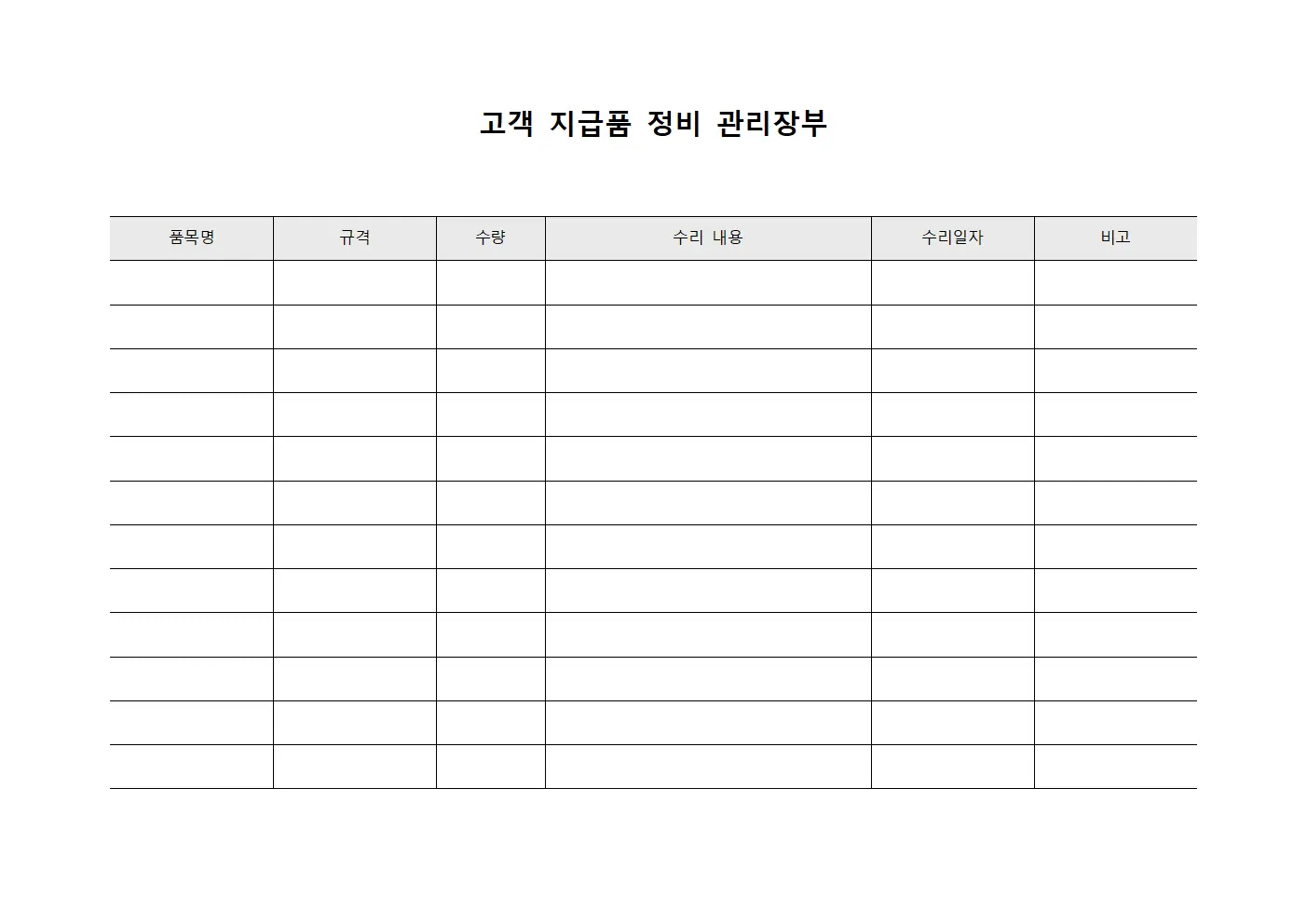 고객 지급품 정비 관리장부

| 품목명 | 규격 | 수량 | 수리 내용 | 수리일자 | 비고 |
|---|---|---|---|---|---|
| | | | | | |
| | | | | | |
| | | | | | |
| | | | | | |
| | | | | | |
| | | | | | |
| | | | | | |
| | | | | | |
| | | | | | |
| | | | | | |
| | | | | | |
| | | | | | |